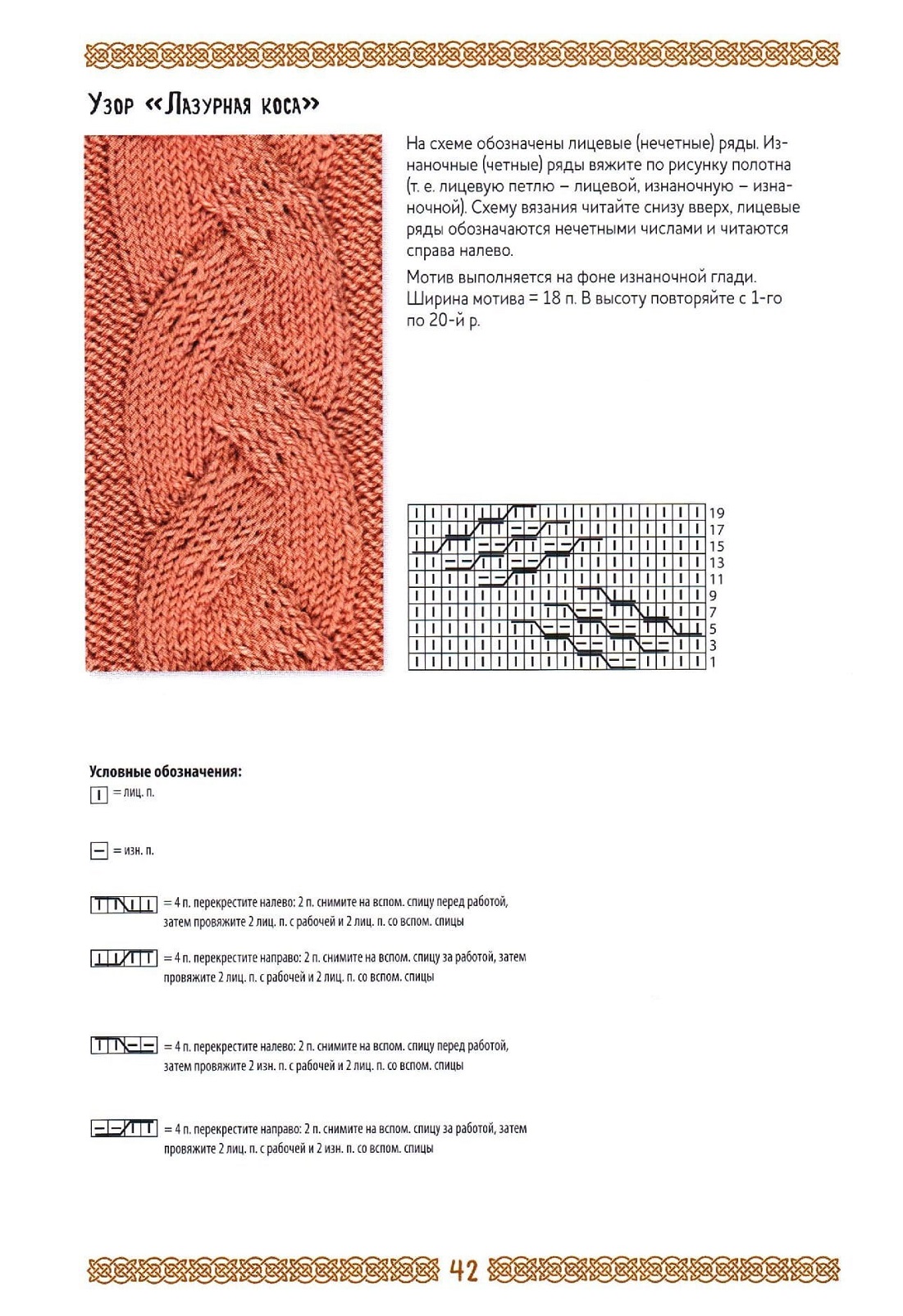 Узор «Лазурная коса»

На схеме обозначены лицевые (нечетные) ряды. Изнаночные (четные) ряды вяжите по рисунку полотна (т. е. лицевую петлю – лицевой, изнаночную – изнаночной). Схему вязания читайте снизу вверх, лицевые ряды обозначаются нечетными числами и читаются справа налево.

Мотив выполняется на фоне изнаночной глади. Ширина мотива = 18 п. В высоту повторяйте с 1-го по 20-й р.

19
17
15
13
11
9
7
5
3
1

Условные обозначения:

= лиц. п.

= изн. п.

= 4 п. перекрестите налево: 2 п. снимите на вспом. спицу перед работой, затем провяжите 2 лиц. п. с рабочей и 2 лиц. п. со вспом. спицы

= 4 п. перекрестите направо: 2 п. снимите на вспом. спицу за работой, затем провяжите 2 лиц. п. с рабочей и 2 лиц. п. со вспом. спицы

= 4 п. перекрестите налево: 2 п. снимите на вспом. спицу перед работой, затем провяжите 2 изн. п. с рабочей и 2 лиц. п. со вспом. спицы

= 4 п. перекрестите направо: 2 п. снимите на вспом. спицу за работой, затем провяжите 2 лиц. п. с рабочей и 2 изн. п. со вспом. спицы

42